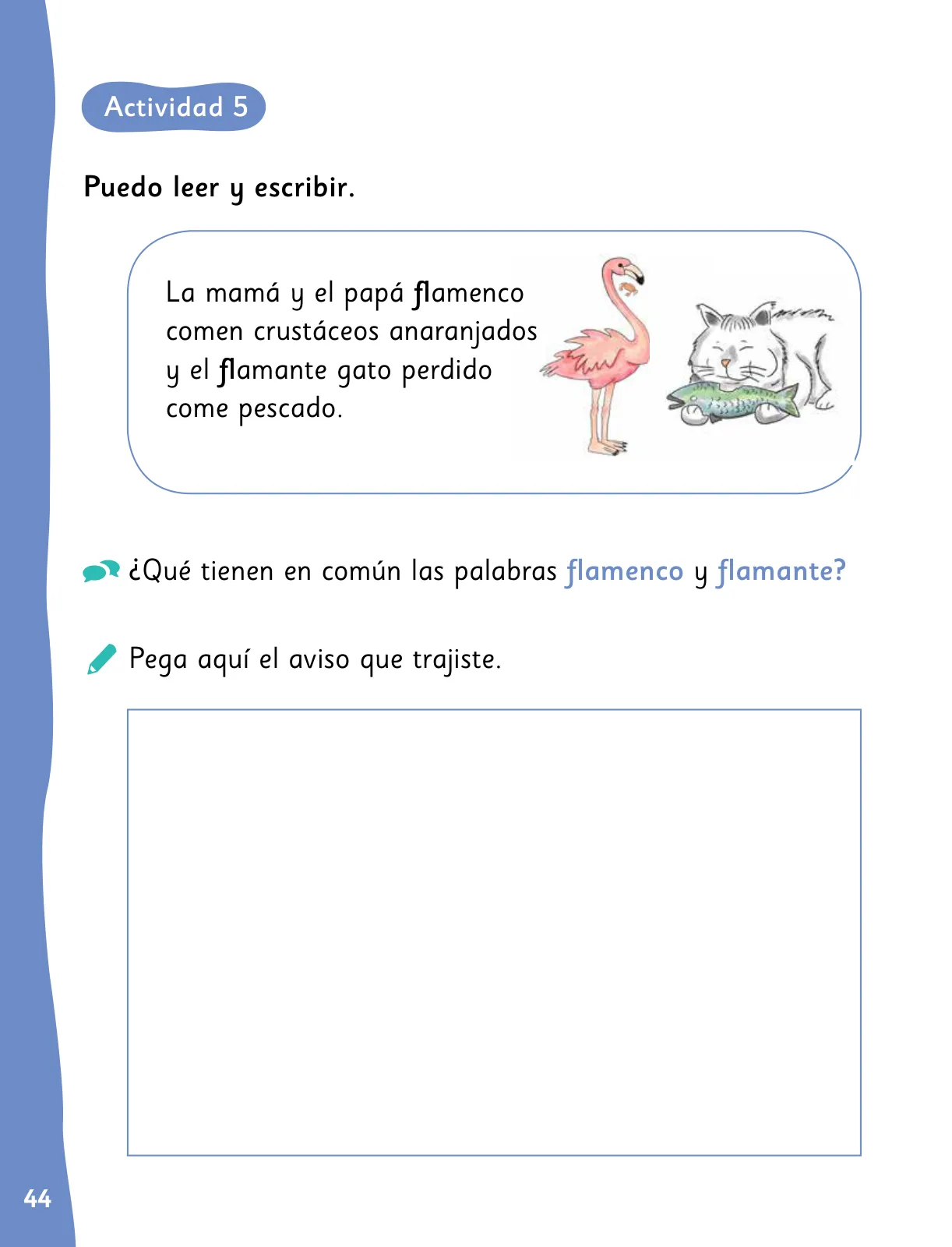 Actividad 5

Puedo leer y escribir.

La mamá y el papá flamenco comen crustáceos anaranjados y el flamante gato perdido come pescado.

¿Qué tienen en común las palabras flamenco y flamante?

Pega aquí el aviso que trajiste.

44